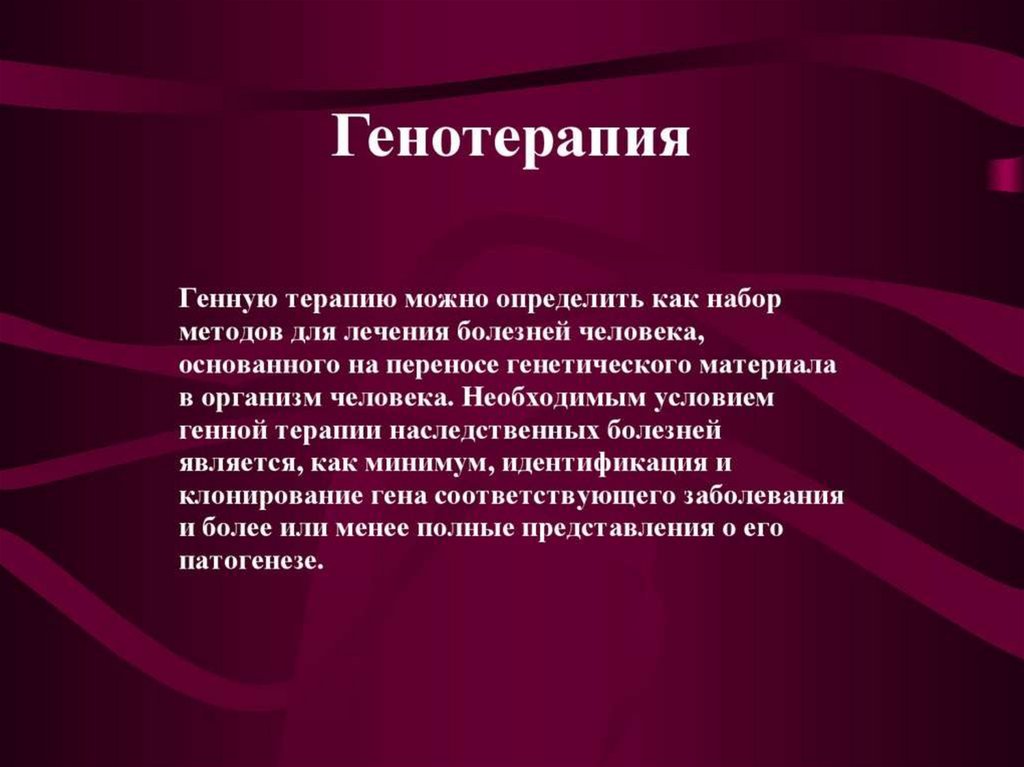 Генотерапия

Генную терапию можно определить как набор методов для лечения болезней человека, основанного на переносе генетического материала в организм человека. Необходимым условием генной терапии наследственных болезней является, как минимум, идентификация и клонирование гена соответствующего заболевания и более или менее полные представления о его патогенезе.